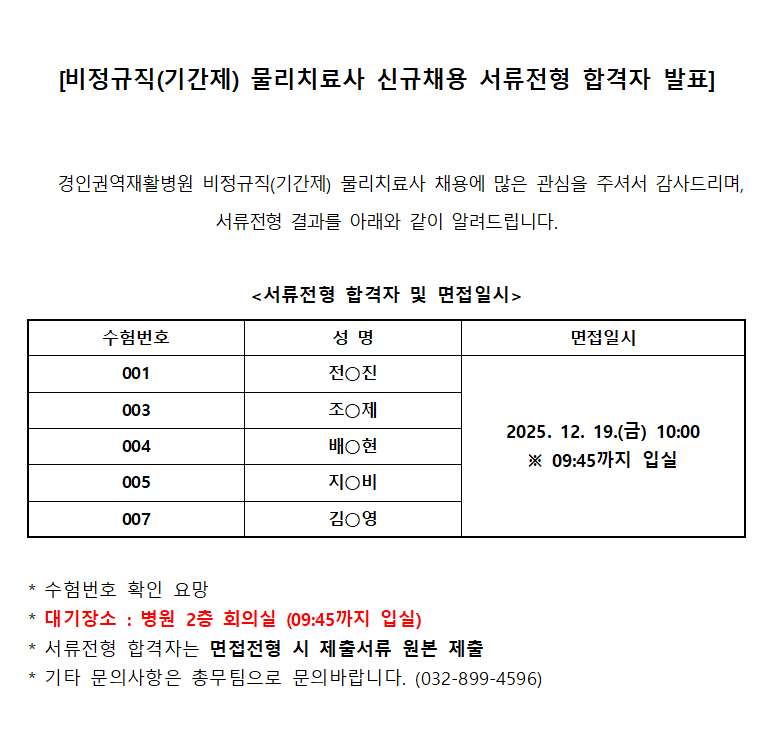 [비정규직(기간제) 물리치료사 신규채용 서류전형 합격자 발표]

경인권역재활병원 비정규직(기간제) 물리치료사 채용에 많은 관심을 주셔서 감사드리며, 서류전형 결과를 아래와 같이 알려드립니다.

<서류전형 합격자 및 면접일시>

| 수험번호 | 성 명 | 면접일시 |
|---|---|---|
| 001 | 전○진 | 2025. 12. 19.(금) 10:00 ※ 09:45까지 입실 |
| 003 | 조○제 | |
| 004 | 배○현 | |
| 005 | 지○비 | |
| 007 | 김○영 | |

* 수험번호 확인 요망
* 대기장소 : 병원 2층 회의실 (09:45까지 입실)
* 서류전형 합격자는 면접전형 시 제출서류 원본 제출
* 기타 문의사항은 총무팀으로 문의바랍니다. (032-899-4596)